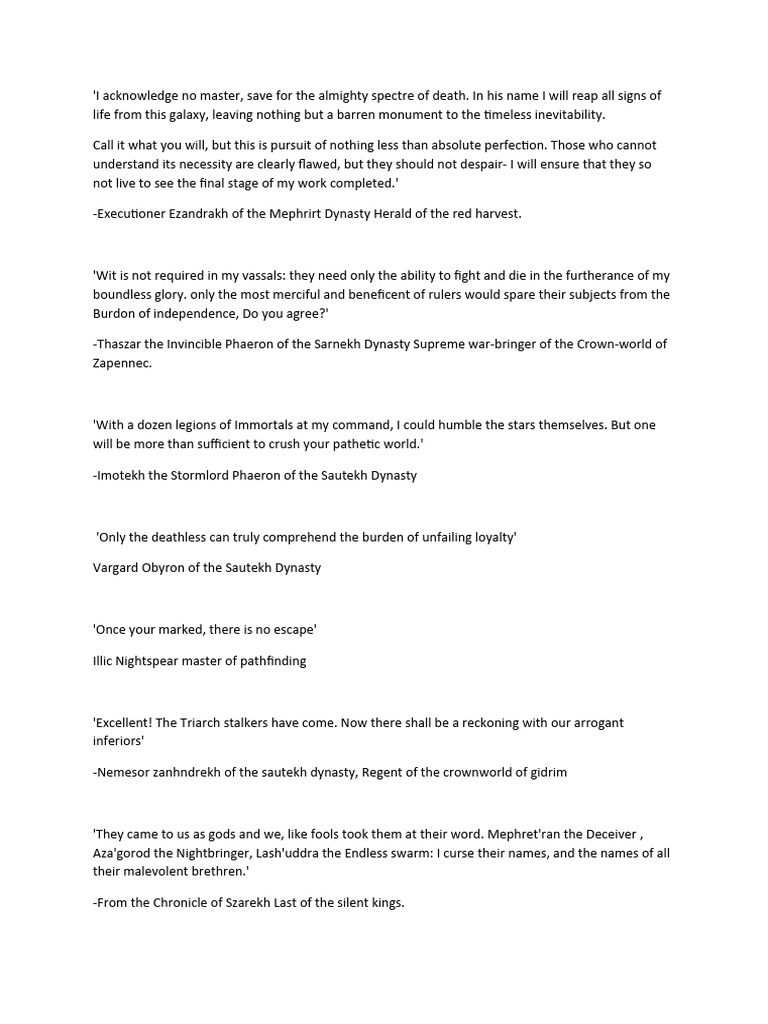 'I acknowledge no master, save for the almighty spectre of death. In his name I will reap all signs of life from this galaxy, leaving nothing but a barren monument to the timeless inevitability.

Call it what you will, but this is pursuit of nothing less than absolute perfection. Those who cannot understand its necessity are clearly flawed, but they should not despair- I will ensure that they so not live to see the final stage of my work completed.'

-Executioner Ezandrakh of the Mephrirt Dynasty Herald of the red harvest.

'Wit is not required in my vassals: they need only the ability to fight and die in the furtherance of my boundless glory. only the most merciful and beneficent of rulers would spare their subjects from the Burdon of independence, Do you agree?'

-Thaszar the Invincible Phaeron of the Sarnekh Dynasty Supreme war-bringer of the Crown-world of Zapennec.

'With a dozen legions of Immortals at my command, I could humble the stars themselves. But one will be more than sufficient to crush your pathetic world.'

-Imotekh the Stormlord Phaeron of the Sautekh Dynasty

'Only the deathless can truly comprehend the burden of unfailing loyalty'

Vargard Obyron of the Sautekh Dynasty

'Once your marked, there is no escape'

Illic Nightspear master of pathfinding

'Excellent! The Triarch stalkers have come. Now there shall be a reckoning with our arrogant inferiors'

-Nemesor zanhndrekh of the sautekh dynasty, Regent of the crownworld of gidrim

'They came to us as gods and we, like fools took them at their word. Mephret'ran the Deceiver , Aza'gorod the Nightbringer, Lash'uddra the Endless swarm: I curse their names, and the names of all their malevolent brethren.'

-From the Chronicle of Szarekh Last of the silent kings.